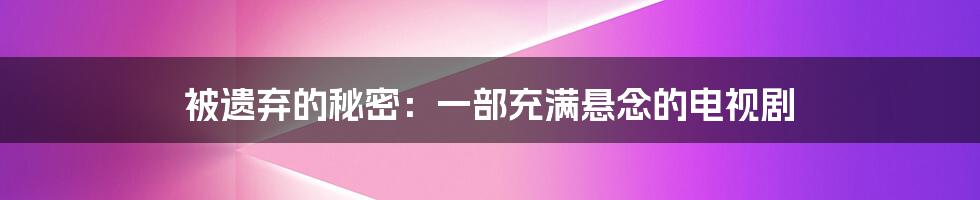 被遗弃的秘密：一部充满悬念的电视剧